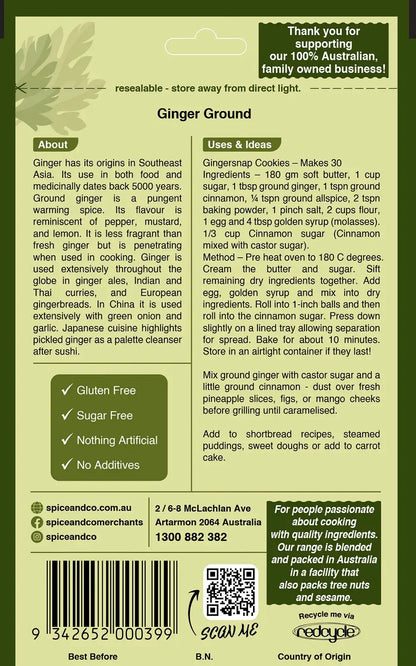 Thank you for supporting our 100% Australian, family owned business!

resealable - store away from direct light.

Ginger Ground

About

Ginger has its origins in Southeast Asia. Its use in both food and medicinally dates back 5000 years. Ground ginger is a pungent warming spice. Its flavour is reminiscent of pepper, mustard, and lemon. It is less fragrant than fresh ginger but is penetrating when used in cooking. Ginger is used extensively throughout the globe in ginger ales, Indian and Thai curries, and European gingerbreads. In China it is used extensively with green onion and garlic. Japanese cuisine highlights pickled ginger as a palette cleanser after sushi.

✓ Gluten Free
✓ Sugar Free
✓ Nothing Artificial
✓ No Additives

Uses & Ideas

Gingersnap Cookies – Makes 30
Ingredients – 180 gm soft butter, 1 cup sugar, 1 tbsp ground ginger, 1 tspn ground cinnamon, ¼ tspn ground allspice, 2 tspn baking powder, 1 pinch salt, 2 cups flour, 1 egg and 4 tbsp golden syrup (molasses). 1/3 cup Cinnamon sugar (Cinnamon mixed with castor sugar).
Method – Pre heat oven to 180 C degrees. Cream the butter and sugar. Sift remaining dry ingredients together. Add egg, golden syrup and mix into dry ingredients. Roll into 1-inch balls and then roll into the cinnamon sugar. Press down slightly on a lined tray allowing separation for spread. Bake for about 10 minutes. Store in an airtight container if they last!

Mix ground ginger with castor sugar and a little ground cinnamon - dust over fresh pineapple slices, figs, or mango cheeks before grilling until caramelised.

Add to shortbread recipes, steamed puddings, sweet doughs or add to carrot cake.

spiceandco.com.au
spiceandcomerchants
spiceandco

2 / 6-8 McLachlan Ave
Artarmon 2064 Australia
1300 882 382

For people passionate about cooking with quality ingredients. Our range is blended and packed in Australia in a facility that also packs tree nuts and sesame.

9 342652 000399

SCAN ME

Recycle me via
redcycle

Best Before
B.N.
Country of Origin